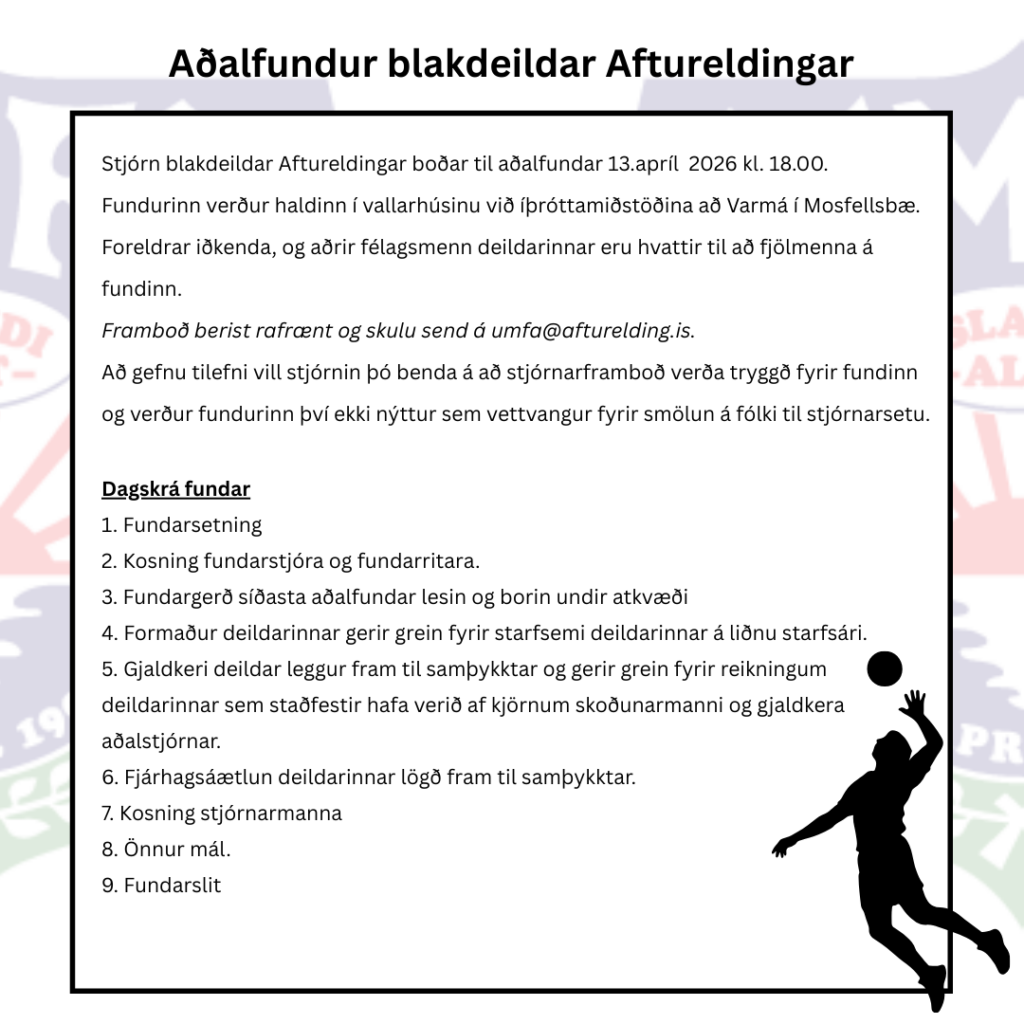 Aðalfundur blakdeildar Aftureldingar

Stjórn blakdeildar Aftureldingar boðar til aðalfundar 13.apríl 2026 kl. 18.00.
Fundurinn verður haldinn í vallarhúsinu við íþróttamiðstöðina að Varmá í Mosfellsbæ.
Foreldrar iðkenda, og aðrir félagsmenn deildarinnar eru hvattir til að fjölmenna á fundinn.
Framboð berist rafrænt og skulu send á umfa@afturelding.is.
Að gefnu tilefni vill stjórnin þó benda á að stjórnarframboð verða tryggð fyrir fundinn og verður fundurinn því ekki nýttur sem vettvangur fyrir smölun á fólki til stjórnarsetu.

Dagskrá fundar
1. Fundarsetning
2. Kosning fundarstjóra og fundarritara.
3. Fundargerð síðasta aðalfundar lesin og borin undir atkvæði
4. Formaður deildarinnar gerir grein fyrir starfsemi deildarinnar á liðnu starfsári.
5. Gjaldkeri deildar leggur fram til samþykktar og gerir grein fyrir reikningum deildarinnar sem staðfestir hafa verið af kjörnum skoðunarmanni og gjaldkera aðalstjórnar.
6. Fjárhagsáætlun deildarinnar lögð fram til samþykktar.
7. Kosning stjórnarmanna
8. Önnur mál.
9. Fundarslit